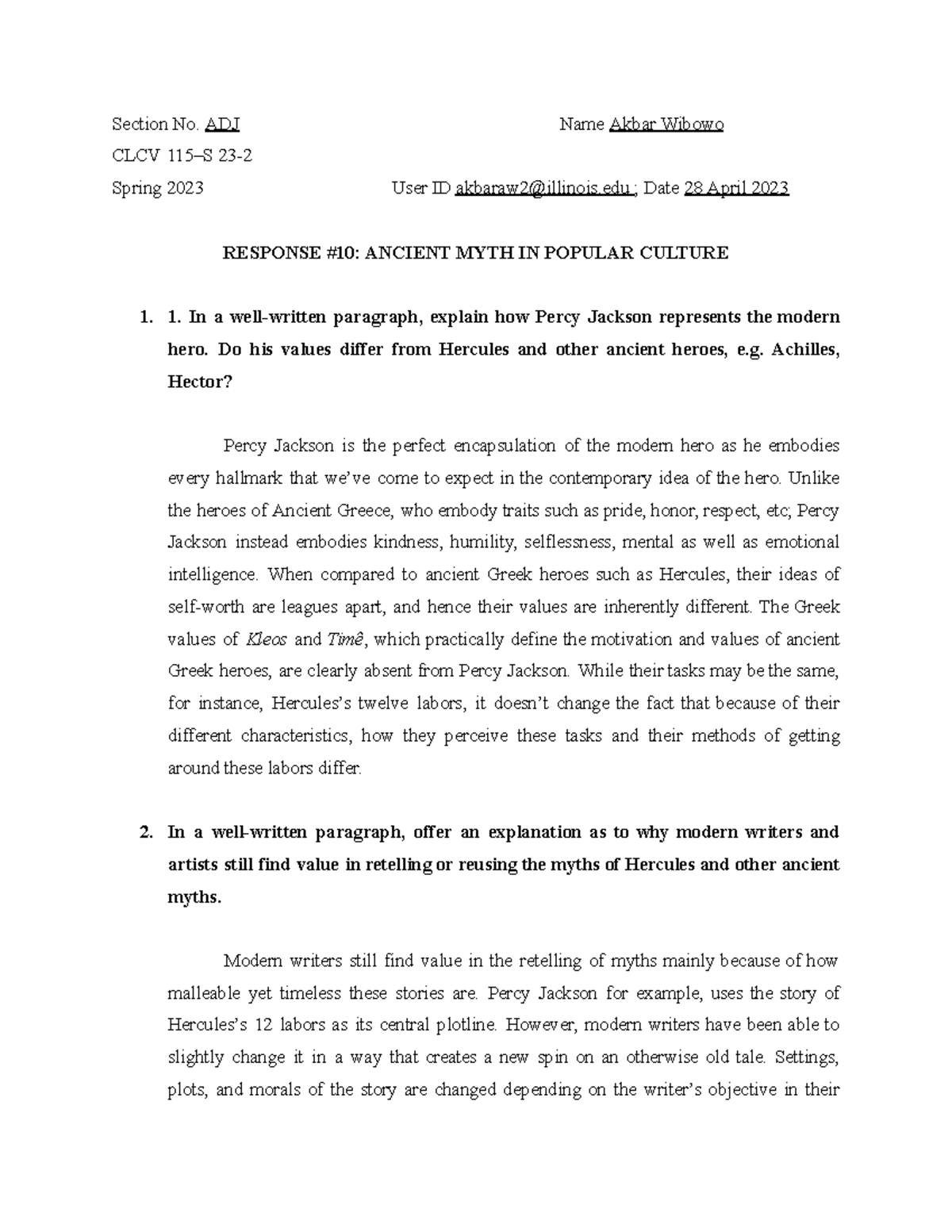 Section No. ADJ Name Akbar Wibowo

CLCV 115–S 23-2

Spring 2023 User ID akbaraw2@illinois.edu ; Date 28 April 2023

RESPONSE #10: ANCIENT MYTH IN POPULAR CULTURE

1. 1. In a well-written paragraph, explain how Percy Jackson represents the modern hero. Do his values differ from Hercules and other ancient heroes, e.g. Achilles, Hector?

Percy Jackson is the perfect encapsulation of the modern hero as he embodies every hallmark that we've come to expect in the contemporary idea of the hero. Unlike the heroes of Ancient Greece, who embody traits such as pride, honor, respect, etc; Percy Jackson instead embodies kindness, humility, selflessness, mental as well as emotional intelligence. When compared to ancient Greek heroes such as Hercules, their ideas of self-worth are leagues apart, and hence their values are inherently different. The Greek values of Kleos and Timê, which practically define the motivation and values of ancient Greek heroes, are clearly absent from Percy Jackson. While their tasks may be the same, for instance, Hercules's twelve labors, it doesn't change the fact that because of their different characteristics, how they perceive these tasks and their methods of getting around these labors differ.

2. In a well-written paragraph, offer an explanation as to why modern writers and artists still find value in retelling or reusing the myths of Hercules and other ancient myths.

Modern writers still find value in the retelling of myths mainly because of how malleable yet timeless these stories are. Percy Jackson for example, uses the story of Hercules's 12 labors as its central plotline. However, modern writers have been able to slightly change it in a way that creates a new spin on an otherwise old tale. Settings, plots, and morals of the story are changed depending on the writer's objective in their